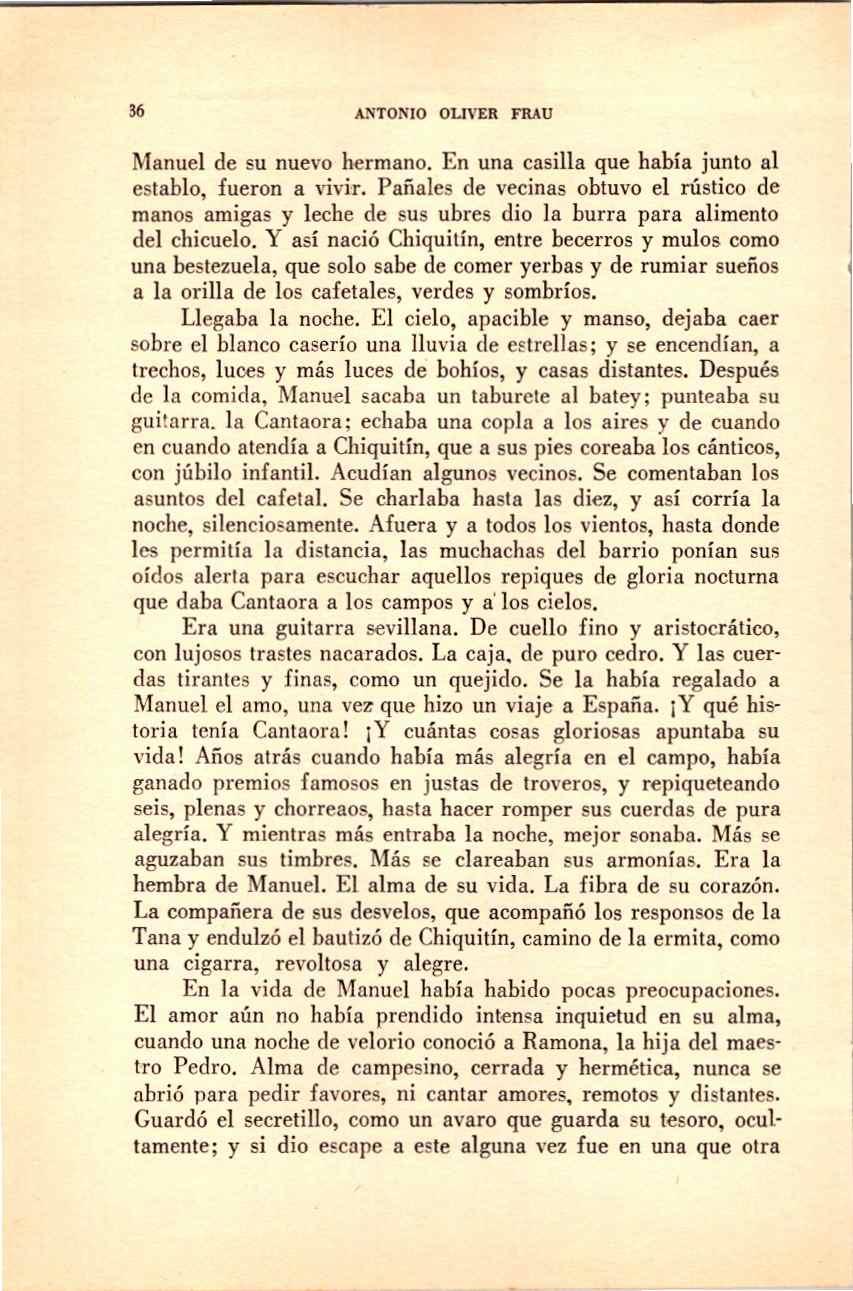 36 ANTONIO OLIVER FRAU

Manuel de su nuevo hermano. En una casilla que había junto al establo, fueron a vivir. Pañales de vecinas obtuvo el rústico de manos amigas y leche de sus ubres dio la burra para alimento del chicuelo. Y así nació Chiquitín, entre becerros y mulos como una bestezuela, que solo sabe de comer yerbas y de rumiar sueños a la orilla de los cafetales, verdes y sombríos.

Llegaba la noche. El cielo, apacible y manso, dejaba caer sobre el blanco caserío una lluvia de estrellas; y se encendían, a trechos, luces y más luces de bohíos, y casas distantes. Después de la comida, Manuel sacaba un taburete al batey; punteaba su guitarra. la Cantaora; echaba una copla a los aires y de cuando en cuando atendía a Chiquitín, que a sus pies coreaba los cánticos, con júbilo infantil. Acudían algunos vecinos. Se comentaban los asuntos del cafetal. Se charlaba hasta las diez, y así corría la noche, silenciosamente. Afuera y a todos los vientos, hasta donde les permitía la distancia, las muchachas del barrio ponían sus oídos alerta para escuchar aquellos repiques de gloria nocturna que daba Cantaora a los campos y a los cielos.

Era una guitarra sevillana. De cuello fino y aristocrático, con lujosos trastes nacarados. La caja, de puro cedro. Y las cuerdas tirantes y finas, como un quejido. Se la había regalado a Manuel el amo, una vez que hizo un viaje a España. ¡Y qué historia tenía Cantaora! ¡Y cuántas cosas gloriosas apuntaba su vida! Años atrás cuando había más alegría en el campo, había ganado premios famosos en justas de troveros, y repiqueteando seis, plenas y chorreaos, hasta hacer romper sus cuerdas de pura alegría. Y mientras más entraba la noche, mejor sonaba. Más se aguzaban sus timbres. Más se clareaban sus armonías. Era la hembra de Manuel. El alma de su vida. La fibra de su corazón. La compañera de sus desvelos, que acompañó los responsos de la Tana y endulzó el bautizó de Chiquitín, camino de la ermita, como una cigarra, revoltosa y alegre.

En la vida de Manuel había habido pocas preocupaciones. El amor aún no había prendido intensa inquietud en su alma, cuando una noche de velorio conoció a Ramona, la hija del maestro Pedro. Alma de campesino, cerrada y hermética, nunca se abrió para pedir favores, ni cantar amores, remotos y distantes. Guardó el secretillo, como un avaro que guarda su tesoro, ocultamente; y si dio escape a este alguna vez fue en una que otra